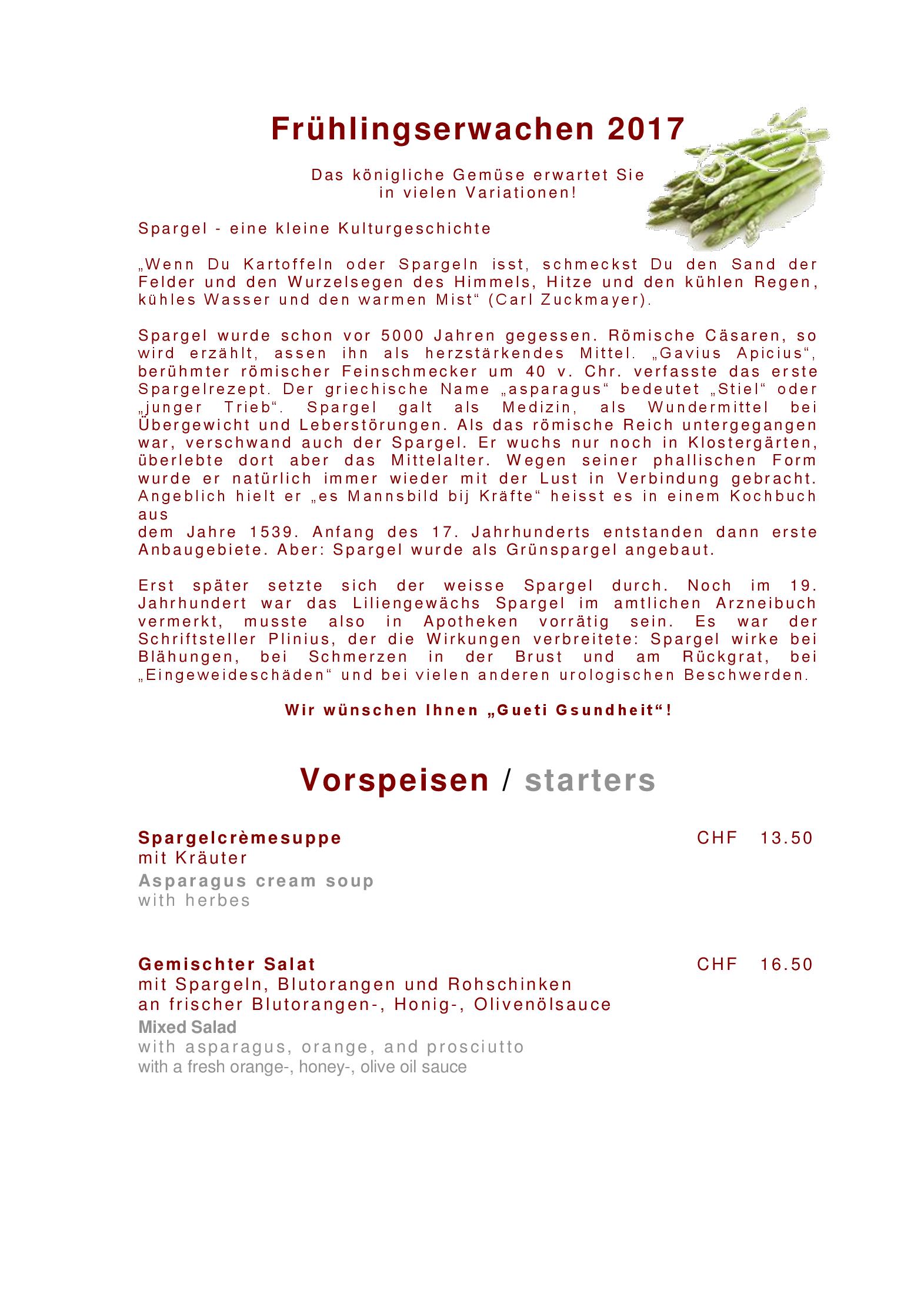 Frühlingserwachen 2017

Das königliche Gemüse erwartet Sie in vielen Variationen!

Spargel - eine kleine Kulturgeschichte

„Wenn Du Kartoffeln oder Spargeln isst, schmeckst Du den Sand der Felder und den Wurzelsegen des Himmels, Hitze und den kühlen Regen, kühles Wasser und den warmen Mist“ (Carl Zuckmayer).

Spargel wurde schon vor 5000 Jahren gegessen. Römische Cäsaren, so wird erzählt, assen ihn als herzstärkendes Mittel. „Gavius Apicius“, berühmter römischer Feinschmecker um 40 v. Chr. verfasste das erste Spargelrezept. Der griechische Name „asparagus“ bedeutet „Stiel“ oder „junger Trieb“. Spargel galt als Medizin, als Wundermittel bei Übergewicht und Leberstörungen. Als das römische Reich untergegangen war, verschwand auch der Spargel. Er wuchs nur noch in Klostergärten, überlebte dort aber das Mittelalter. Wegen seiner phallischen Form wurde er natürlich immer wieder mit der Lust in Verbindung gebracht. Angeblich hielt er „es Mannsbild bij Kräfte“ heisst es in einem Kochbuch aus
dem Jahre 1539. Anfang des 17. Jahrhunderts entstanden dann erste Anbaugebiete. Aber: Spargel wurde als Grünspargel angebaut.

Erst später setzte sich der weisse Spargel durch. Noch im 19. Jahrhundert war das Liliengewächs Spargel im amtlichen Arzneibuch vermerkt, musste also in Apotheken vorrätig sein. Es war der Schriftsteller Plinius, der die Wirkungen verbreitete: Spargel wirke bei Blähungen, bei Schmerzen in der Brust und am Rückgrat, bei „Eingeweideschäden“ und bei vielen anderen urologischen Beschwerden.

Wir wünschen Ihnen „Gueti Gsundheit“!

Vorspeisen / starters

Spargelcrèmesuppe CHF 13.50
mit Kräuter
Asparagus cream soup
with herbes

Gemischter Salat CHF 16.50
mit Spargeln, Blutorangen und Rohschinken
an frischer Blutorangen-, Honig-, Olivenölsauce
Mixed Salad
with asparagus, orange, and prosciutto
with a fresh orange-, honey-, olive oil sauce